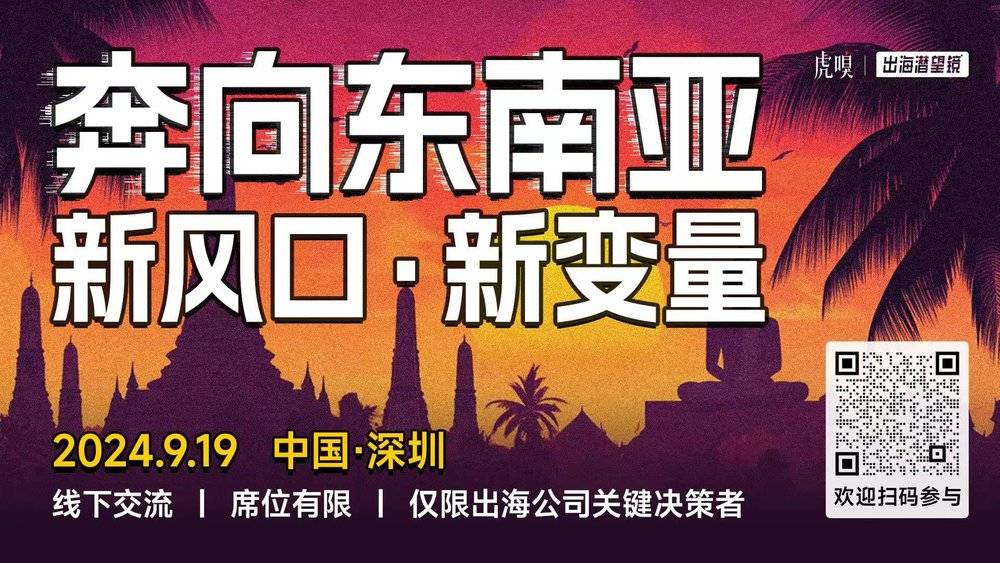 虎嗅 | 出海潜望镜

奔向东南亚
新风口·新变量

2024.9.19 中国·深圳

线下交流 | 席位有限 | 仅限出海公司关键决策者

欢迎扫码参与